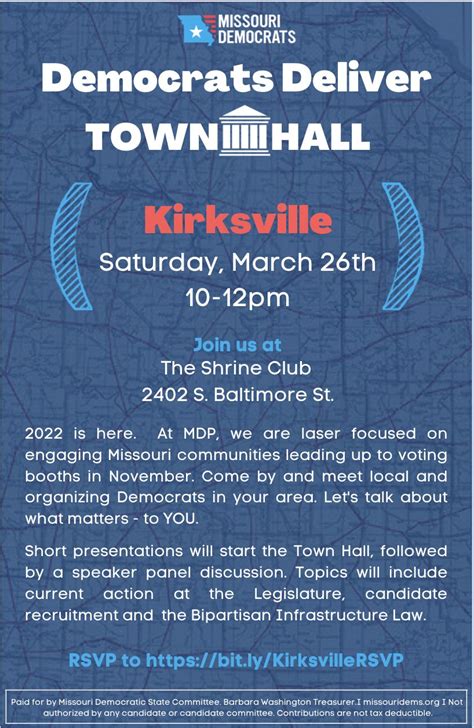 MISSOURI DEMOCRATS

Democrats Deliver

TOWN HALL

Kirksville

Saturday, March 26th

10-12pm

Join us at

The Shrine Club

2402 S. Baltimore St.

2022 is here. At MDP, we are laser focused on engaging Missouri communities leading up to voting booths in November. Come by and meet local and organizing Democrats in your area. Let's talk about what matters - to YOU.

Short presentations will start the Town Hall, followed by a speaker panel discussion. Topics will include current action at the Legislature, candidate recruitment and the Bipartisan Infrastructure Law.

RSVP to https://bit.ly/KirksvilleRSVP

Paid for by Missouri Democratic State Committee. Barbara Washington Treasurer.I missouridems.org I Not authorized by any candidate or candidate committee. Contributions are not tax deductible.